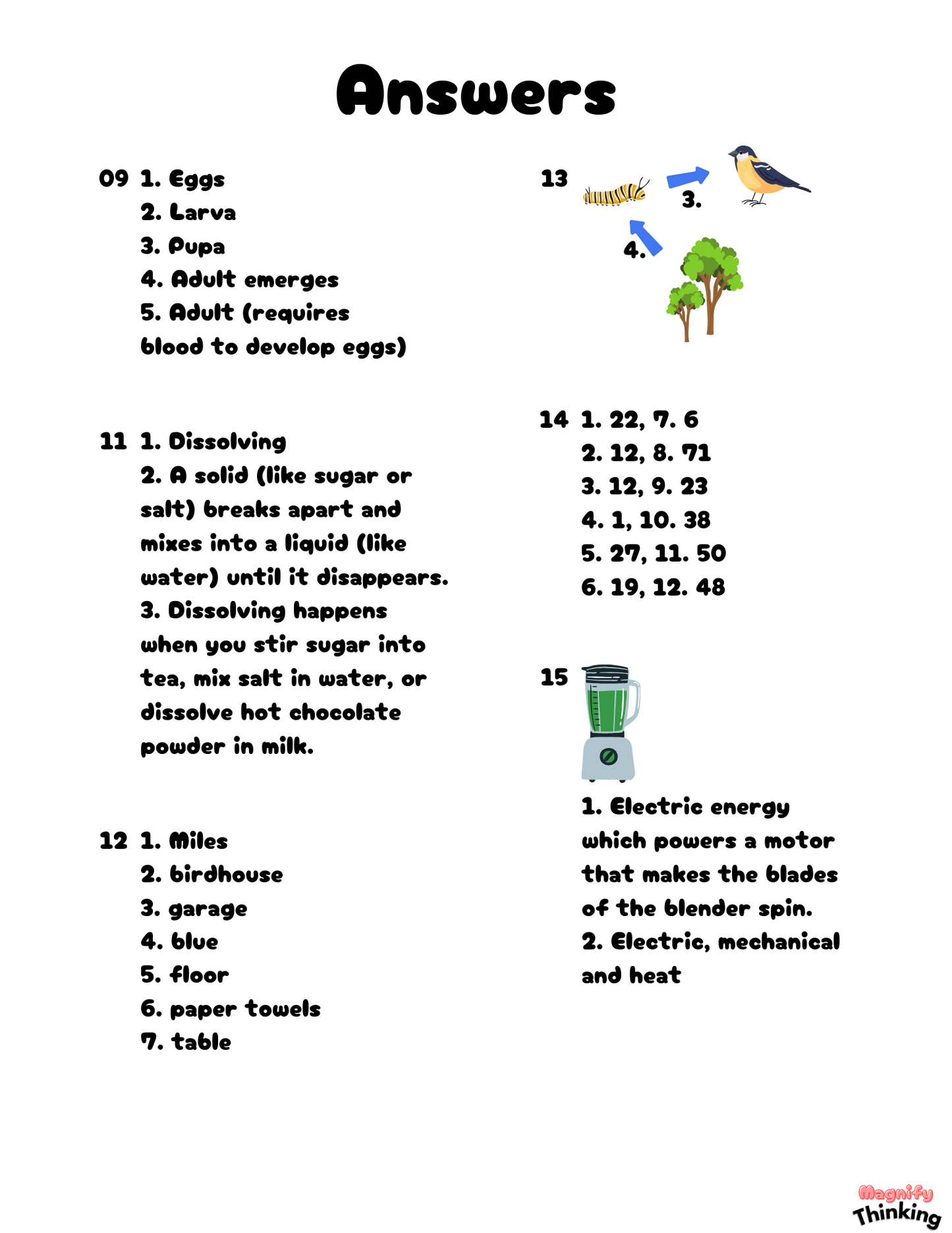 Answers

09 1. Eggs
2. Larva
3. Pupa
4. Adult emerges
5. Adult (requires blood to develop eggs)

11 1. Dissolving
2. A solid (like sugar or salt) breaks apart and mixes into a liquid (like water) until it disappears.
3. Dissolving happens when you stir sugar into tea, mix salt in water, or dissolve hot chocolate powder in milk.

12 1. Miles
2. birdhouse
3. garage
4. blue
5. floor
6. paper towels
7. table

13
3.
4.

14 1. 22, 7. 6
2. 12, 8. 71
3. 12, 9. 23
4. 1, 10. 38
5. 27, 11. 50
6. 19, 12. 48

15
1. Electric energy which powers a motor that makes the blades of the blender spin.
2. Electric, mechanical and heat

Magnify Thinking